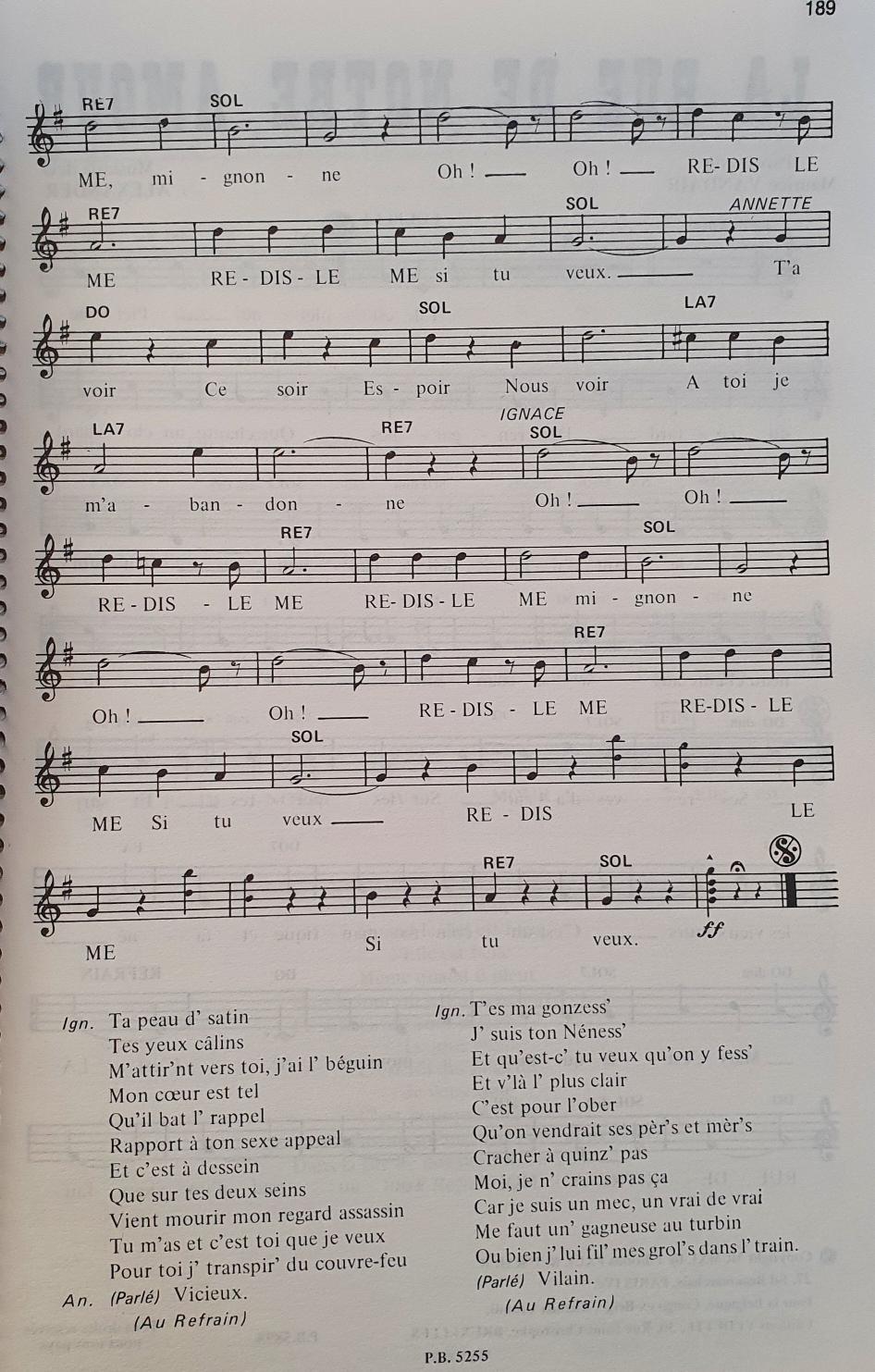 189

RE7 SOL

ME, mi - gnon - ne Oh ! ____ Oh ! ____ RE- DIS LE

RE7 SOL ANNETTE

ME RE - DIS - LE ME si tu veux. ____ T'a

DO SOL LA7

voir Ce soir Es - poir Nous voir A toi je

LA7 RE7 IGNACE SOL

m'a - ban - don - ne Oh ! ____ Oh ! ____

RE7 SOL

RE - DIS - LE ME RE- DIS - LE ME mi - gnon - ne

RE7

Oh ! ____ Oh ! ____ RE - DIS - LE ME RE-DIS - LE

SOL

ME Si tu veux ____ RE - DIS LE

RE7 SOL

ME Si tu veux.

ff

Ign. Ta peau d' satin
Tes yeux câlins
M'attir'nt vers toi, j'ai l' béguin
Mon cœur est tel
Qu'il bat l' rappel
Rapport à ton sexe appeal
Et c'est à dessein
Que sur tes deux seins
Vient mourir mon regard assassin
Tu m'as et c'est toi que je veux
Pour toi j' transpir' du couvre-feu

An. (Parlé) Vicieux.
(Au Refrain)

Ign. T'es ma gonzess'
J' suis ton Néness'
Et qu'est-c' tu veux qu'on y fess'
Et v'là l' plus clair
C'est pour l'ober
Qu'on vendrait ses pèr's et mèr's
Cracher à quinz' pas
Moi, je n' crains pas ça
Car je suis un mec, un vrai de vrai
Me faut un' gagneuse au turbin
Ou bien j' lui fil' mes grol's dans l' train.
(Parlé) Vilain.
(Au Refrain)

P.B. 5255